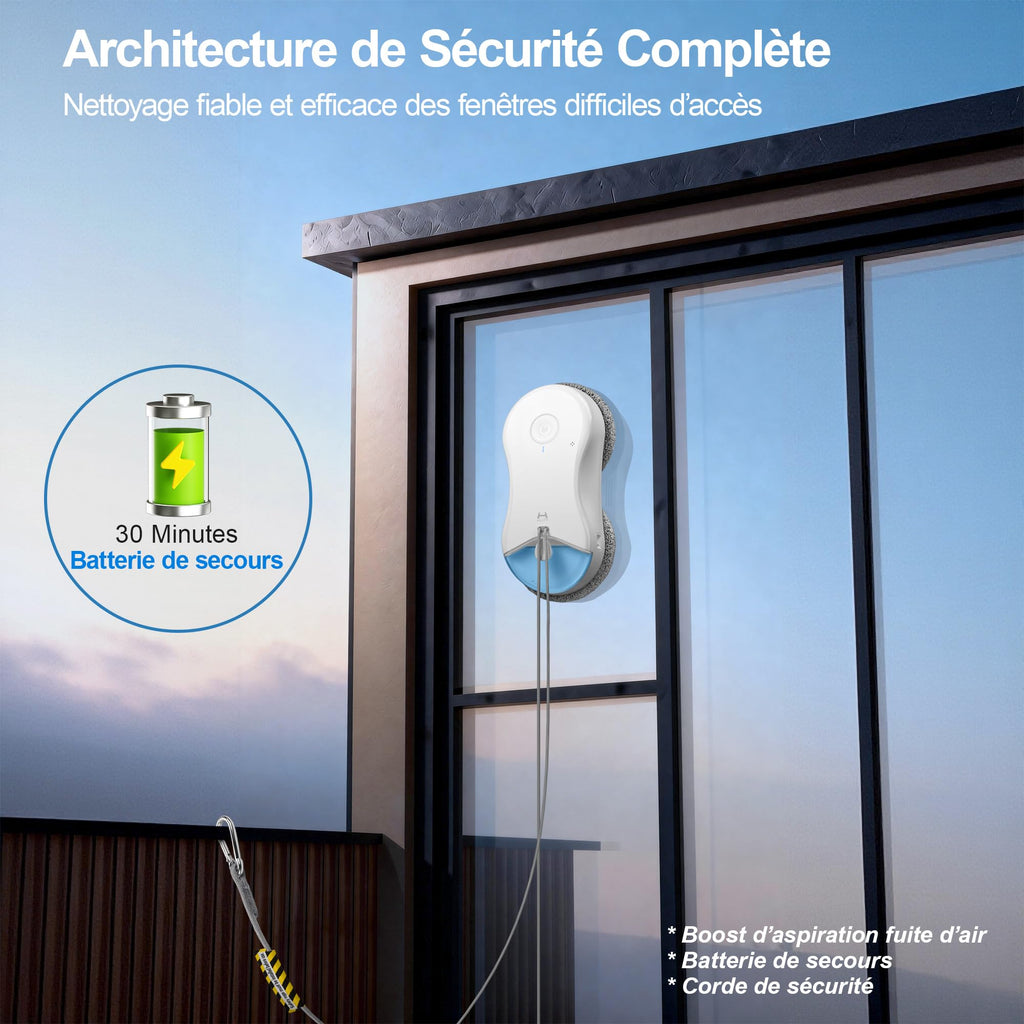 Architecture de Sécurité Complète

Nettoyage fiable et efficace des fenêtres difficiles d'accès

30 Minutes
Batterie de secours

* Boost d'aspiration fuite d'air
* Batterie de secours
* Corde de sécurité